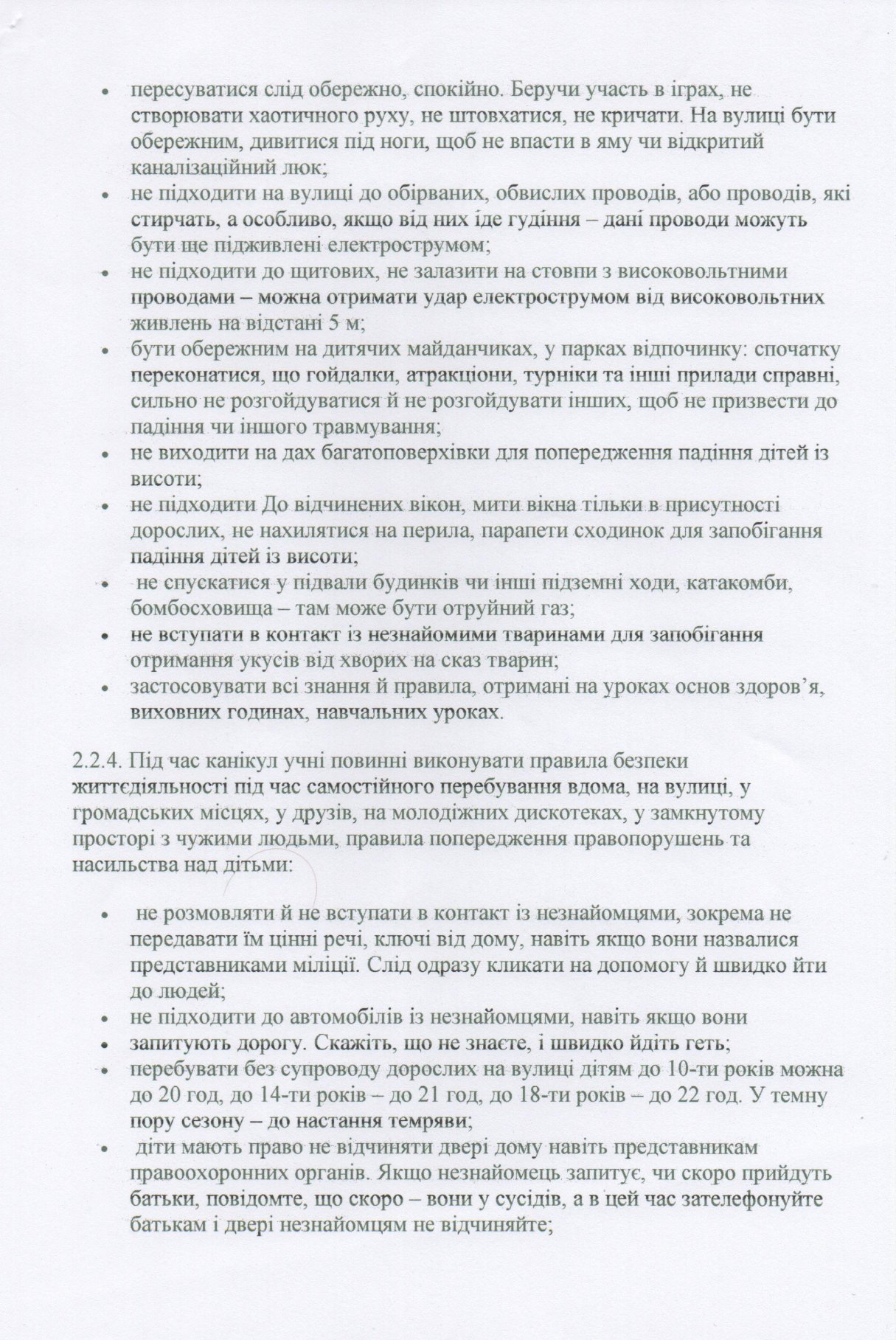 • пересуватися слід обережно, спокійно. Беручи участь в іграх, не створювати хаотичного руху, не штовхатися, не кричати. На вулиці бути обережним, дивитися під ноги, щоб не впасти в яму чи відкритий каналізаційний люк;
• не підходити на вулиці до обірваних, обвислих проводів, або проводів, які стирчать, а особливо, якщо від них іде гудіння – дані проводи можуть бути ще підживлені електрострумом;
• не підходити до щитових, не залазити на стовпи з високовольтними проводами – можна отримати удар електрострумом від високовольтних живлень на відстані 5 м;
• бути обережним на дитячих майданчиках, у парках відпочинку: спочатку переконатися, що гойдалки, атракціони, турніки та інші прилади справні, сильно не розгойдуватися й не розгойдувати інших, щоб не призвести до падіння чи іншого травмування;
• не виходити на дах багатоповерхівки для попередження падіння дітей із висоти;
• не підходити До відчинених вікон, мити вікна тільки в присутності дорослих, не нахилятися на перила, парапети сходинок для запобігання падіння дітей із висоти;
• не спускатися у підвали будинків чи інші підземні ходи, катакомби, бомбосховища – там може бути отруйний газ;
• не вступати в контакт із незнайомими тваринами для запобігання отримання укусів від хворих на сказ тварин;
• застосовувати всі знання й правила, отримані на уроках основ здоров'я, виховних годинах, навчальних уроках.

2.2.4. Під час канікул учні повинні виконувати правила безпеки життєдіяльності під час самостійного перебування вдома, на вулиці, у громадських місцях, у друзів, на молодіжних дискотеках, у замкнутому просторі з чужими людьми, правила попередження правопорушень та насильства над дітьми:

• не розмовляти й не вступати в контакт із незнайомцями, зокрема не передавати їм цінні речі, ключі від дому, навіть якщо вони назвалися представниками міліції. Слід одразу кликати на допомогу й швидко йти до людей;
• не підходити до автомобілів із незнайомцями, навіть якщо вони
• запитують дорогу. Скажіть, що не знаєте, і швидко йдіть геть;
• перебувати без супроводу дорослих на вулиці дітям до 10-ти років можна до 20 год, до 14-ти років – до 21 год, до 18-ти років – до 22 год. У темну пору сезону – до настання темряви;
• діти мають право не відчиняти двері дому навіть представникам правоохоронних органів. Якщо незнайомець запитує, чи скоро прийдуть батьки, повідомте, що скоро – вони у сусідів, а в цей час зателефонуйте батькам і двері незнайомцям не відчиняйте;